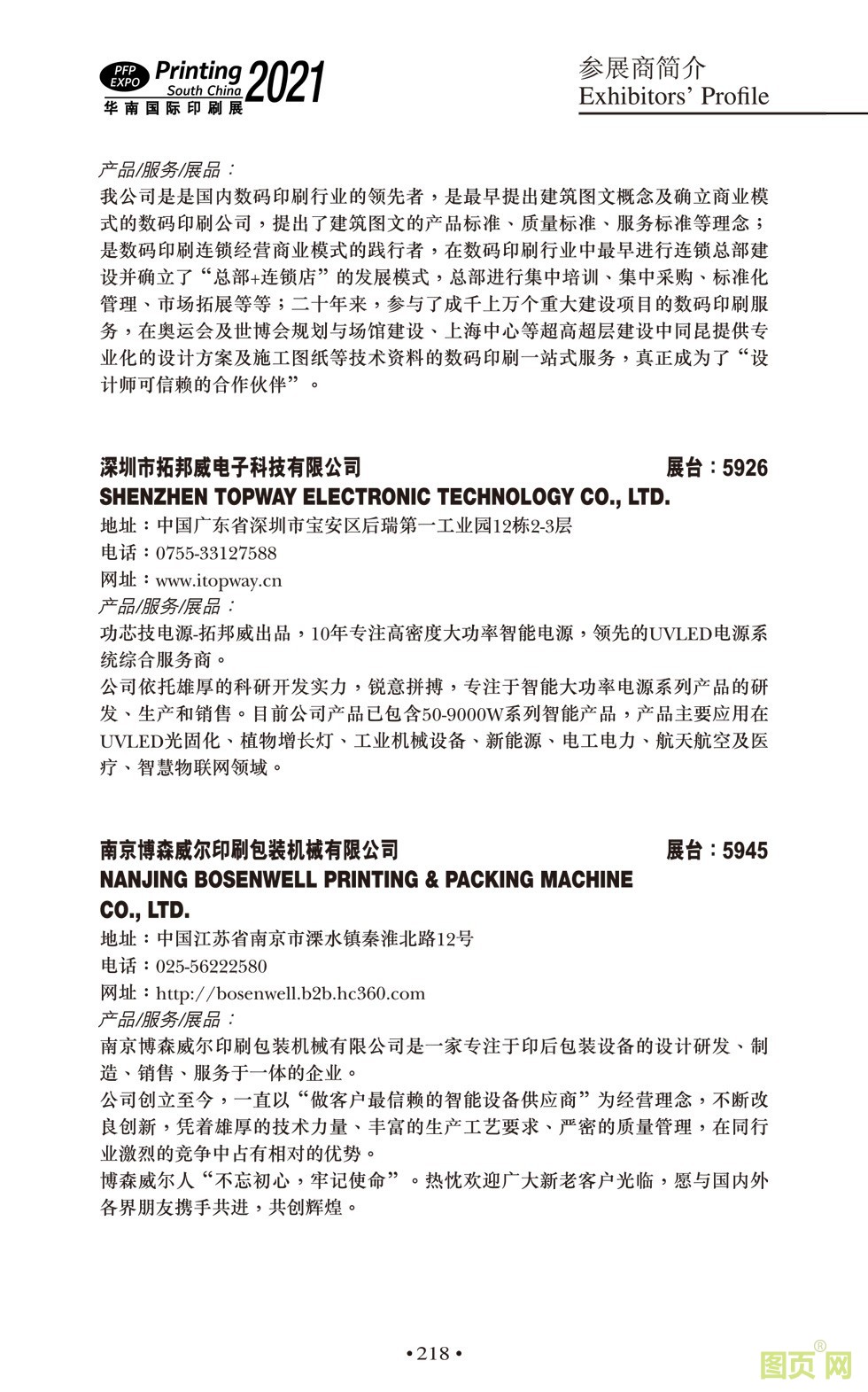 PFP EXPO Printing South China 2021
华南国际印刷展

参展商简介
Exhibitors' Profile

产品/服务/展品：
我公司是是国内数码印刷行业的领先者，是最早提出建筑图文概念及确立商业模式的数码印刷公司，提出了建筑图文的产品标准、质量标准、服务标准等理念；是数码印刷连锁经营商业模式的践行者，在数码印刷行业中最早进行连锁总部建设并确立了“总部+连锁店”的发展模式，总部进行集中培训、集中采购、标准化管理、市场拓展等等；二十年来，参与了成千上万个重大建设项目的数码印刷服务，在奥运会及世博会规划与场馆建设、上海中心等超高超层建设中同昆提供专业化的设计方案及施工图纸等技术资料的数码印刷一站式服务，真正成为了“设计师可信赖的合作伙伴”。

深圳市拓邦威电子科技有限公司 展台：5926
SHENZHEN TOPWAY ELECTRONIC TECHNOLOGY CO., LTD.
地址：中国广东省深圳市宝安区后瑞第一工业园12栋2-3层
电话：0755-33127588
网址：www.itopway.cn
产品/服务/展品：
功芯技电源-拓邦威出品，10年专注高密度大功率智能电源，领先的UVLED电源系统综合服务商。
公司依托雄厚的科研开发实力，锐意拼搏，专注于智能大功率电源系列产品的研发、生产和销售。目前公司产品已包含50-9000W系列智能产品，产品主要应用在UVLED光固化、植物增长灯、工业机械设备、新能源、电工电力、航天航空及医疗、智慧物联网领域。

南京博森威尔印刷包装机械有限公司 展台：5945
NANJING BOSENWELL PRINTING & PACKING MACHINE CO., LTD.
地址：中国江苏省南京市溧水镇秦淮北路12号
电话：025-56222580
网址：http://bosenwell.b2b.hc360.com
产品/服务/展品：
南京博森威尔印刷包装机械有限公司是一家专注于印后包装设备的设计研发、制造、销售、服务于一体的企业。
公司创立至今，一直以“做客户最信赖的智能设备供应商”为经营理念，不断改良创新，凭着雄厚的技术力量、丰富的生产工艺要求、严密的质量管理，在同行业激烈的竞争中占有相对的优势。
博森威尔人“不忘初心，牢记使命”。热忱欢迎广大新老客户光临，愿与国内外各界朋友携手共进，共创辉煌。

• 218 •

图页网®